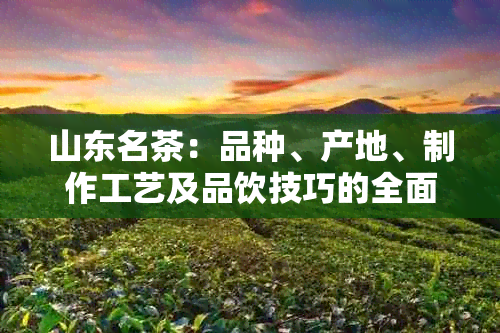 山东名茶：品种、产地、制作工艺及品饮技巧的全面